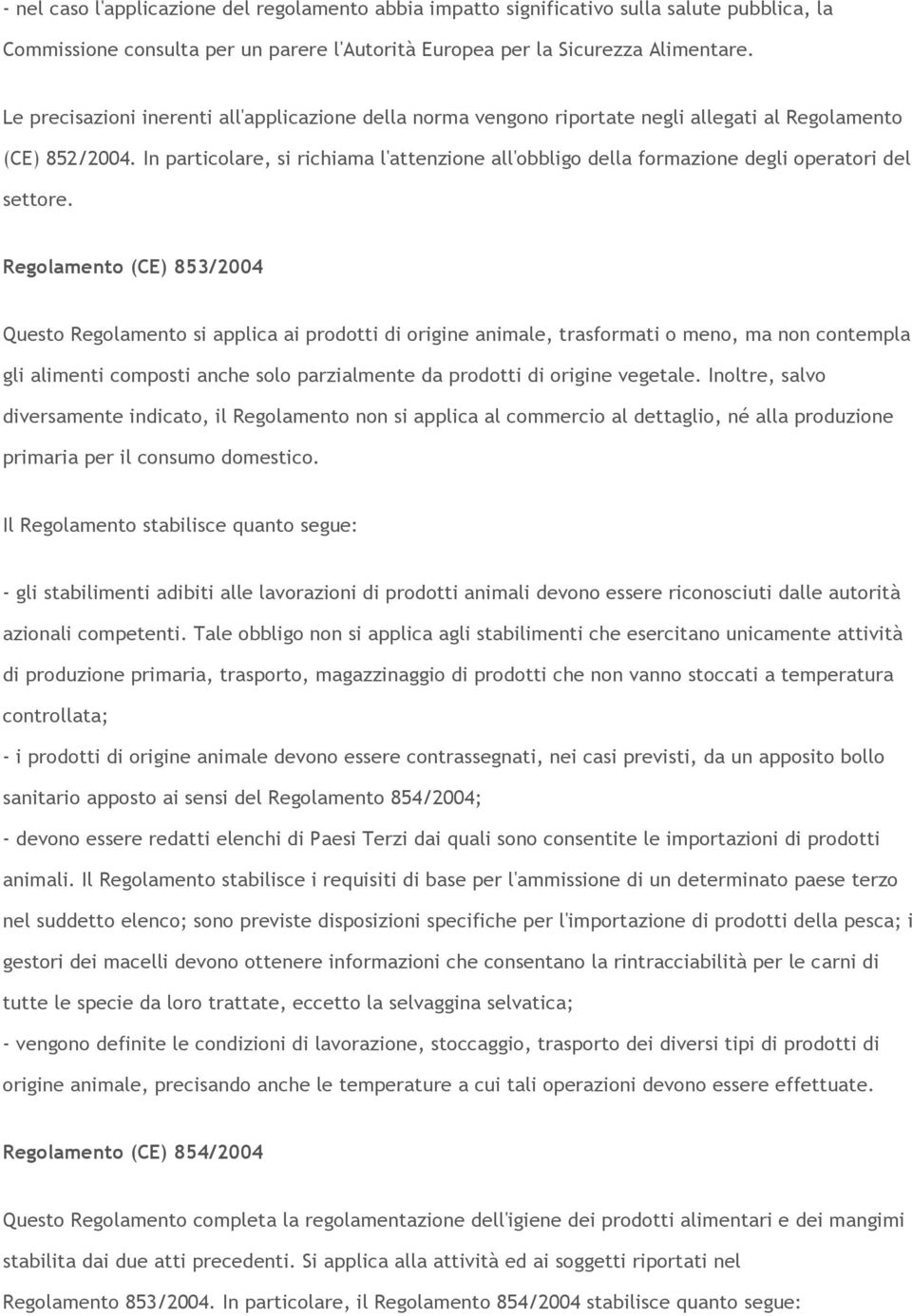 - nel caso l'applicazione del regolamento abbia impatto significativo sulla salute pubblica, la Commissione consulta per un parere l'Autorità Europea per la Sicurezza Alimentare.

Le precisazioni inerenti all'applicazione della norma vengono riportate negli allegati al Regolamento (CE) 852/2004. In particolare, si richiama l'attenzione all'obbligo della formazione degli operatori del settore.

Regolamento (CE) 853/2004

Questo Regolamento si applica ai prodotti di origine animale, trasformati o meno, ma non contempla gli alimenti composti anche solo parzialmente da prodotti di origine vegetale. Inoltre, salvo diversamente indicato, il Regolamento non si applica al commercio al dettaglio, né alla produzione primaria per il consumo domestico.

Il Regolamento stabilisce quanto segue:

- gli stabilimenti adibiti alle lavorazioni di prodotti animali devono essere riconosciuti dalle autorità azionali competenti. Tale obbligo non si applica agli stabilimenti che esercitano unicamente attività di produzione primaria, trasporto, magazzinaggio di prodotti che non vanno stoccati a temperatura controllata;
- i prodotti di origine animale devono essere contrassegnati, nei casi previsti, da un apposito bollo sanitario apposto ai sensi del Regolamento 854/2004;
- devono essere redatti elenchi di Paesi Terzi dai quali sono consentite le importazioni di prodotti animali. Il Regolamento stabilisce i requisiti di base per l'ammissione di un determinato paese terzo nel suddetto elenco; sono previste disposizioni specifiche per l'importazione di prodotti della pesca; i gestori dei macelli devono ottenere informazioni che consentano la rintracciabilità per le carni di tutte le specie da loro trattate, eccetto la selvaggina selvatica;
- vengono definite le condizioni di lavorazione, stoccaggio, trasporto dei diversi tipi di prodotti di origine animale, precisando anche le temperature a cui tali operazioni devono essere effettuate.

Regolamento (CE) 854/2004

Questo Regolamento completa la regolamentazione dell'igiene dei prodotti alimentari e dei mangimi stabilita dai due atti precedenti. Si applica alla attività ed ai soggetti riportati nel Regolamento 853/2004. In particolare, il Regolamento 854/2004 stabilisce quanto segue: